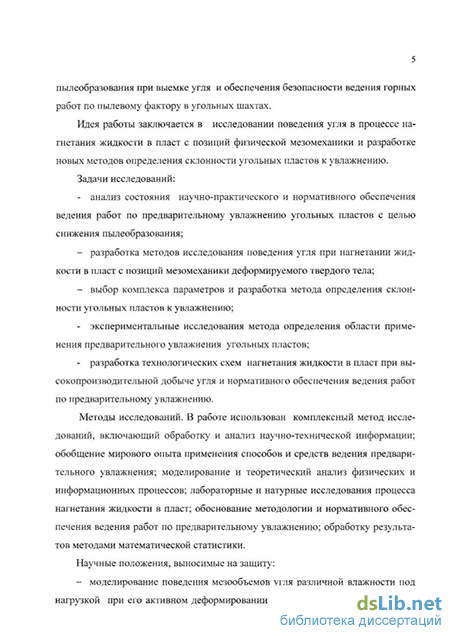 5

пылеобразования при выемке угля и обеспечения безопасности ведения горных работ по пылевому фактору в угольных шахтах.

Идея работы заключается в исследовании поведения угля в процессе нагнетания жидкости в пласт с позиций физической мезомеханики и разработке новых методов определения склонности угольных пластов к увлажнению.

Задачи исследований:

- анализ состояния научно-практического и нормативного обеспечения ведения работ по предварительному увлажнению угольных пластов с целью снижения пылеобразования;

– разработка методов исследования поведения угля при нагнетании жидкости в пласт с позиций мезомеханики деформируемого твердого тела;

– выбор комплекса параметров и разработка метода определения склонности угольных пластов к увлажнению;

- экспериментальные исследования метода определения области применения предварительного увлажнения угольных пластов;

- разработка технологических схем нагнетания жидкости в пласт при высокопроизводительной добыче угля и нормативного обеспечения ведения работ по предварительному увлажнению.

Методы исследований. В работе использован комплексный метод исследований, включающий обработку и анализ научно-технической информации; обобщение мирового опыта применения способов и средств ведения предварительного увлажнения; моделирование и теоретический анализ физических и информационных процессов; лабораторные и натурные исследования процесса нагнетания жидкости в пласт; обоснование методологии и нормативного обеспечения ведения работ по предварительному увлажнению; обработку результатов методами математической статистики.

Научные положения, выносимые на защиту:

– моделирование поведения мезообъемов угля различной влажности под нагрузкой при его активном деформировании

dsLib.net
библиотека диссертаций